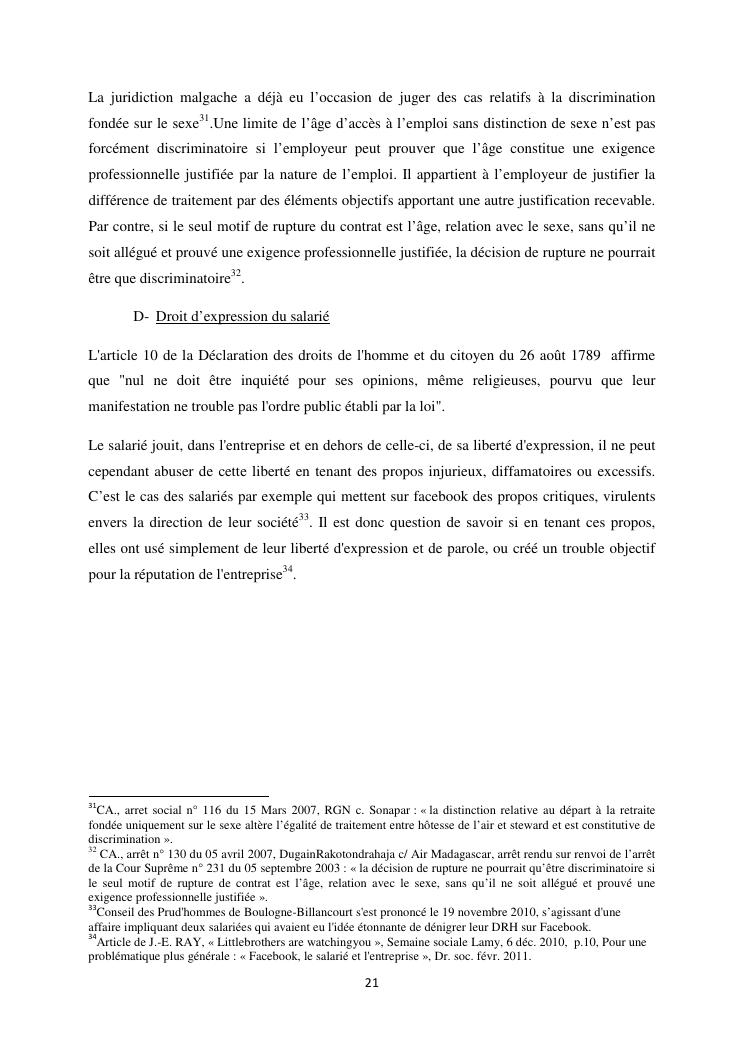 La juridiction malgache a déjà eu l'occasion de juger des cas relatifs à la discrimination fondée sur le sexe$^{31}$.Une limite de l'âge d'accès à l'emploi sans distinction de sexe n'est pas forcément discriminatoire si l'employeur peut prouver que l'âge constitue une exigence professionnelle justifiée par la nature de l'emploi. Il appartient à l'employeur de justifier la différence de traitement par des éléments objectifs apportant une autre justification recevable. Par contre, si le seul motif de rupture du contrat est l'âge, relation avec le sexe, sans qu'il ne soit allégué et prouvé une exigence professionnelle justifiée, la décision de rupture ne pourrait être que discriminatoire$^{32}$.

D- Droit d'expression du salarié

L'article 10 de la Déclaration des droits de l'homme et du citoyen du 26 août 1789 affirme que "nul ne doit être inquiété pour ses opinions, même religieuses, pourvu que leur manifestation ne trouble pas l'ordre public établi par la loi".

Le salarié jouit, dans l'entreprise et en dehors de celle-ci, de sa liberté d'expression, il ne peut cependant abuser de cette liberté en tenant des propos injurieux, diffamatoires ou excessifs. C'est le cas des salariés par exemple qui mettent sur facebook des propos critiques, virulents envers la direction de leur société$^{33}$. Il est donc question de savoir si en tenant ces propos, elles ont usé simplement de leur liberté d'expression et de parole, ou créé un trouble objectif pour la réputation de l'entreprise$^{34}$.

$^{31}$CA., arret social n° 116 du 15 Mars 2007, RGN c. Sonapar : « la distinction relative au départ à la retraite fondée uniquement sur le sexe altère l'égalité de traitement entre hôtesse de l'air et steward et est constitutive de discrimination ».
$^{32}$ CA., arrêt n° 130 du 05 avril 2007, DugainRakotondrahaja c/ Air Madagascar, arrêt rendu sur renvoi de l'arrêt de la Cour Suprême n° 231 du 05 septembre 2003 : « la décision de rupture ne pourrait qu'être discriminatoire si le seul motif de rupture de contrat est l'âge, relation avec le sexe, sans qu'il ne soit allégué et prouvé une exigence professionnelle justifiée ».
$^{33}$Conseil des Prud'hommes de Boulogne-Billancourt s'est prononcé le 19 novembre 2010, s'agissant d'une affaire impliquant deux salariées qui avaient eu l'idée étonnante de dénigrer leur DRH sur Facebook.
$^{34}$Article de J.-E. RAY, « Littlebrothers are watchingyou », Semaine sociale Lamy, 6 déc. 2010, p.10, Pour une problématique plus générale : « Facebook, le salarié et l'entreprise », Dr. soc. févr. 2011.

21